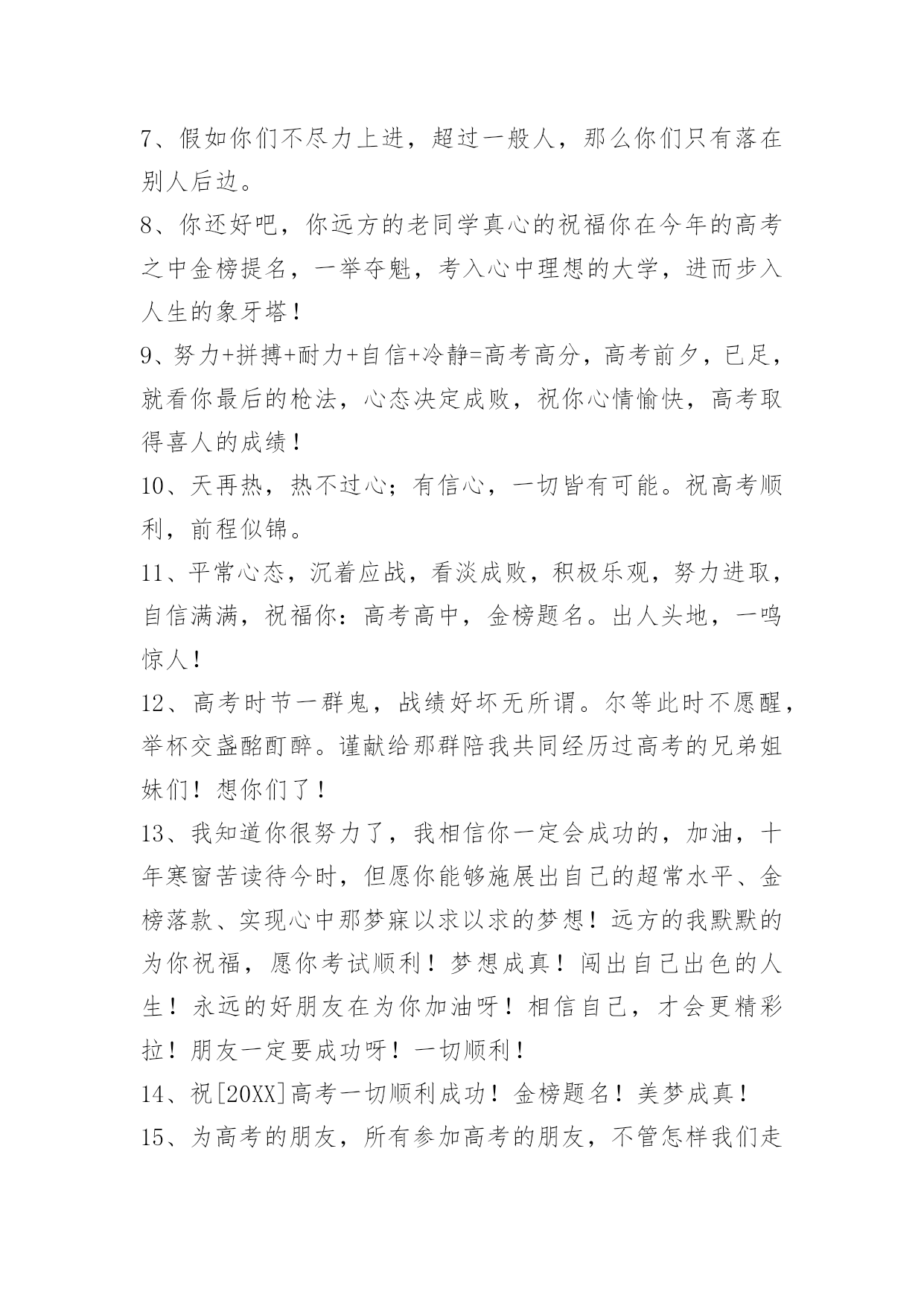 7、假如你们不尽力上进，超过一般人，那么你们只有落在别人后边。

8、你还好吧，你远方的老同学真心的祝福你在今年的高考之中金榜提名，一举夺魁，考入心中理想的大学，进而步入人生的象牙塔！

9、努力+拼搏+耐力+自信+冷静=高考高分，高考前夕，已足，就看你最后的枪法，心态决定成败，祝你心情愉快，高考取得喜人的成绩！

10、天再热，热不过心；有信心，一切皆有可能。祝高考顺利，前程似锦。

11、平常心态，沉着应战，看淡成败，积极乐观，努力进取，自信满满，祝福你：高考高中，金榜题名。出人头地，一鸣惊人！

12、高考时节一群鬼，战绩好坏无所谓。尔等此时不愿醒，举杯交盏酩酊醉。谨献给那群陪我共同经历过高考的兄弟姐妹们！想你们了！

13、我知道你很努力了，我相信你一定会成功的，加油，十年寒窗苦读待今时，但愿你能够施展出自己的超常水平、金榜落款、实现心中那梦寐以求以求的梦想！远方的我默默的为你祝福，愿你考试顺利！梦想成真！闯出自己出色的人生！永远的好朋友在为你加油呀！相信自己，才会更精彩拉！朋友一定要成功呀！一切顺利！

14、祝[20XX]高考一切顺利成功！金榜题名！美梦成真！

15、为高考的朋友，所有参加高考的朋友，不管怎样我们走